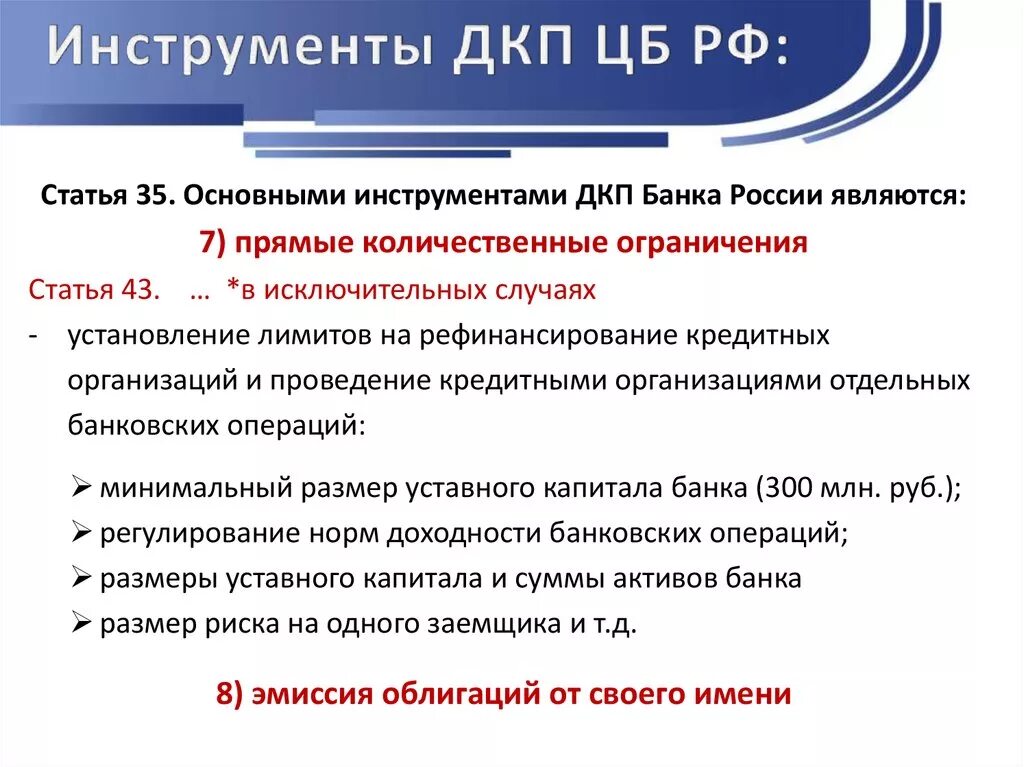 Инструменты ДКП ЦБ РФ:

Статья 35. Основными инструментами ДКП Банка России являются:

7) прямые количественные ограничения

Статья 43. … *в исключительных случаях

- установление лимитов на рефинансирование кредитных организаций и проведение кредитными организациями отдельных банковских операций:

➢ минимальный размер уставного капитала банка (300 млн. руб.);
➢ регулирование норм доходности банковских операций;
➢ размеры уставного капитала и суммы активов банка
➢ размер риска на одного заемщика и т.д.

8) эмиссия облигаций от своего имени